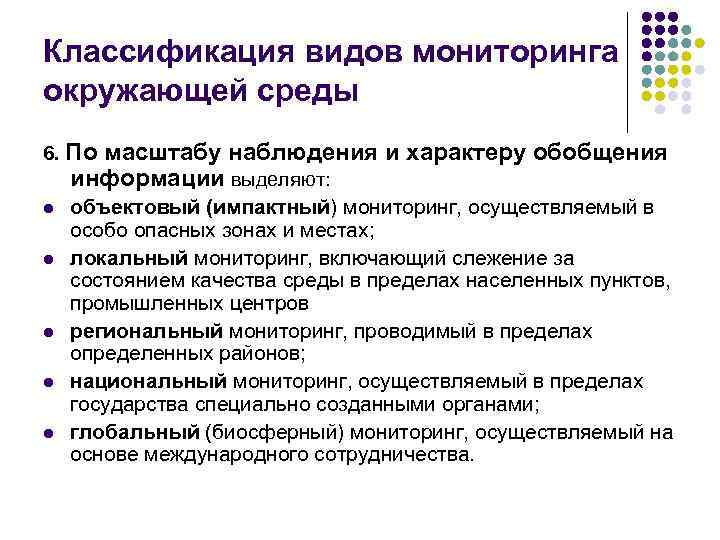 Классификация видов мониторинга окружающей среды

6. По масштабу наблюдения и характеру обобщения информации выделяют:

• объектовый (импактный) мониторинг, осуществляемый в особо опасных зонах и местах;

• локальный мониторинг, включающий слежение за состоянием качества среды в пределах населенных пунктов, промышленных центров

• региональный мониторинг, проводимый в пределах определенных районов;

• национальный мониторинг, осуществляемый в пределах государства специально созданными органами;

• глобальный (биосферный) мониторинг, осуществляемый на основе международного сотрудничества.